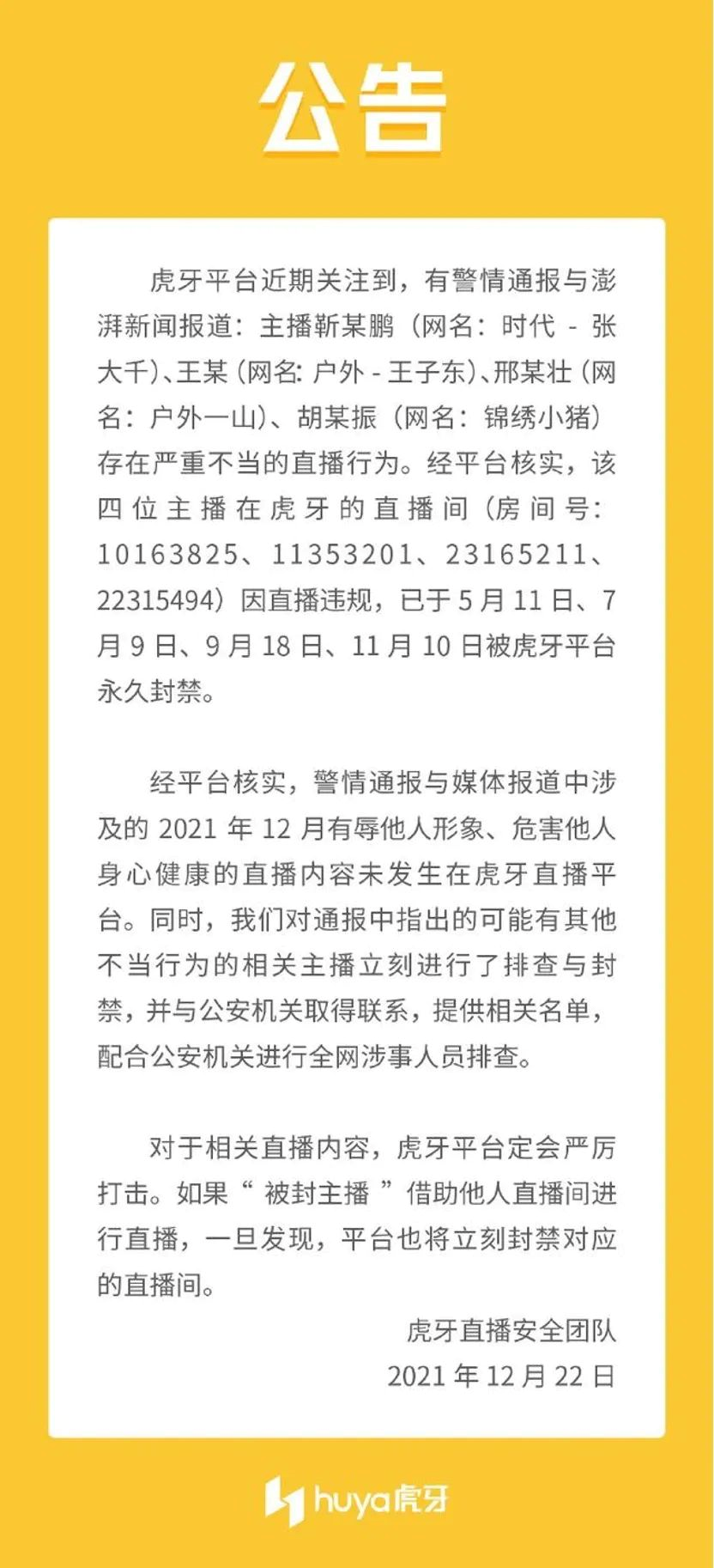 公告

虎牙平台近期关注到，有警情通报与澎湃新闻报道：主播靳某鹏（网名：时代 - 张大千）、王某（网名: 户外 - 王子东）、邢某壮（网名：户外一山）、胡某振（网名：锦绣小猪）存在严重不当的直播行为。经平台核实，该四位主播在虎牙的直播间（房间号：10163825、11353201、23165211、22315494）因直播违规，已于 5 月 11 日、7 月 9 日、9 月 18 日、11 月 10 日被虎牙平台永久封禁。

经平台核实，警情通报与媒体报道中涉及的 2021 年 12 月有辱他人形象、危害他人身心健康的直播内容未发生在虎牙直播平台。同时，我们对通报中指出的可能有其他不当行为的相关主播立刻进行了排查与封禁，并与公安机关取得联系，提供相关名单，配合公安机关进行全网涉事人员排查。

对于相关直播内容，虎牙平台定会严厉打击。如果“ 被封主播 ”借助他人直播间进行直播，一旦发现，平台也将立刻封禁对应的直播间。

虎牙直播安全团队
2021 年 12 月 22 日

huya虎牙